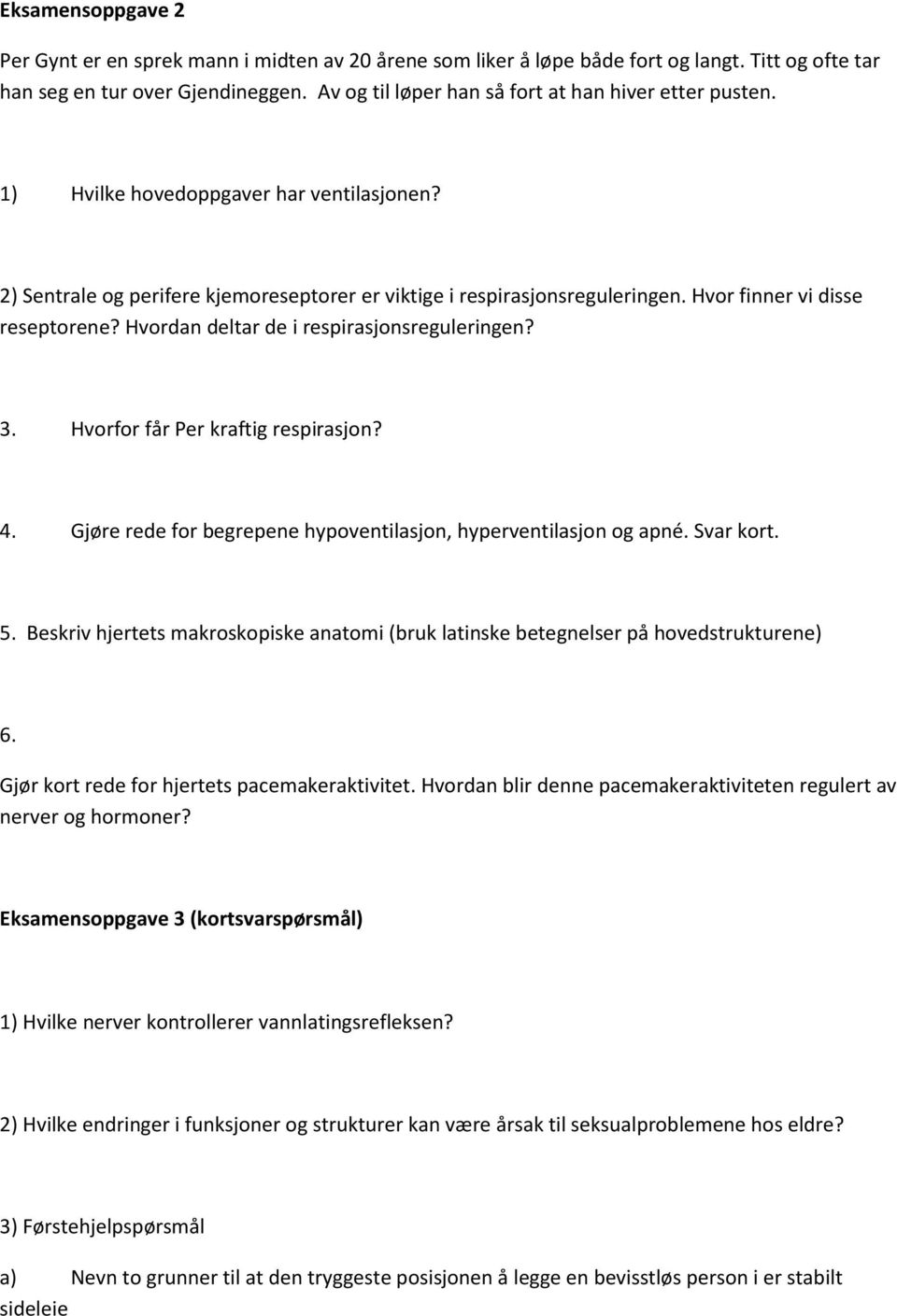 Eksamensoppgave 2

Per Gynt er en sprek mann i midten av 20 årene som liker å løpe både fort og langt. Titt og ofte tar han seg en tur over Gjendineggen. Av og til løper han så fort at han hiver etter pusten.

1) Hvilke hovedoppgaver har ventilasjonen?

2) Sentrale og perifere kjemoreseptorer er viktige i respirasjonsreguleringen. Hvor finner vi disse reseptorene? Hvordan deltar de i respirasjonsreguleringen?

3. Hvorfor får Per kraftig respirasjon?

4. Gjøre rede for begrepene hypoventilasjon, hyperventilasjon og apné. Svar kort.

5. Beskriv hjertets makroskopiske anatomi (bruk latinske betegnelser på hovedstrukturene)

6.

Gjør kort rede for hjertets pacemakeraktivitet. Hvordan blir denne pacemakeraktiviteten regulert av nerver og hormoner?

Eksamensoppgave 3 (kortsvarspørsmål)

1) Hvilke nerver kontrollerer vannlatingsrefleksen?

2) Hvilke endringer i funksjoner og strukturer kan være årsak til seksualproblemene hos eldre?

3) Førstehjelpspørsmål

a) Nevn to grunner til at den tryggeste posisjonen å legge en bevisstløs person i er stabilt sideleie